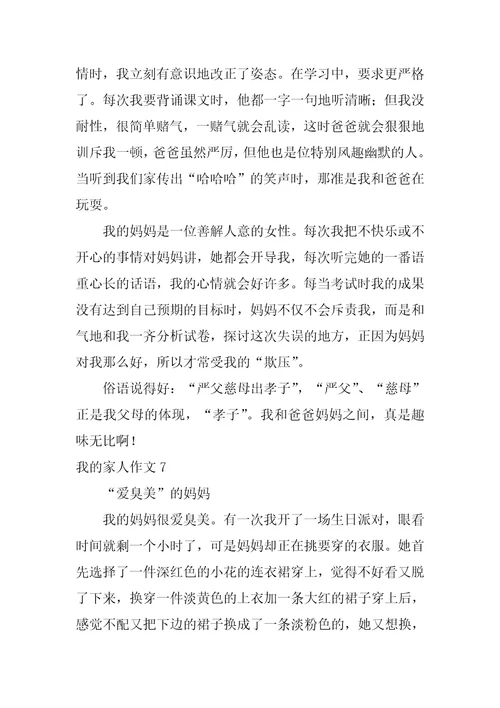 情时，我立刻有意识地改正了姿态。在学习中，要求更严格了。每次我要背诵课文时，他都一字一句地听清晰；但我没耐性，很简单赌气，一赌气就会乱读，这时爸爸就会狠狠地训斥我一顿，爸爸虽然严厉，但他也是位特别风趣幽默的人。当听到我们家传出“哈哈哈”的笑声时，那准是我和爸爸在玩耍。

我的妈妈是一位善解人意的女性。每次我把不快乐或不开心的事情对妈妈讲，她都会开导我，每次听完她的一番语重心长的话语，我的心情就会好许多。每当考试时我的成果没有达到自己预期的目标时，妈妈不仅不会斥责我，而是和气地和我一齐分析试卷，探讨这次失误的地方，正因为妈妈对我那么好，所以才常受我的“欺压”。

俗语说得好：“严父慈母出孝子”，“严父”、“慈母”正是我父母的体现，“孝子”。我和爸爸妈妈之间，真是趣味无比啊！

我的家人作文 7

“爱臭美”的妈妈

我的妈妈很爱臭美。有一次我开了一场生日派对，眼看时间就剩一个小时了，可是妈妈却正在挑要穿的衣服。她首先选择了一件深红色的小花的连衣裙穿上，觉得不好看又脱了下来，换穿一件淡黄色的上衣加一条大红的裙子穿上后，感觉不配又把下边的裙子换成了一条淡粉色的，她又想换，